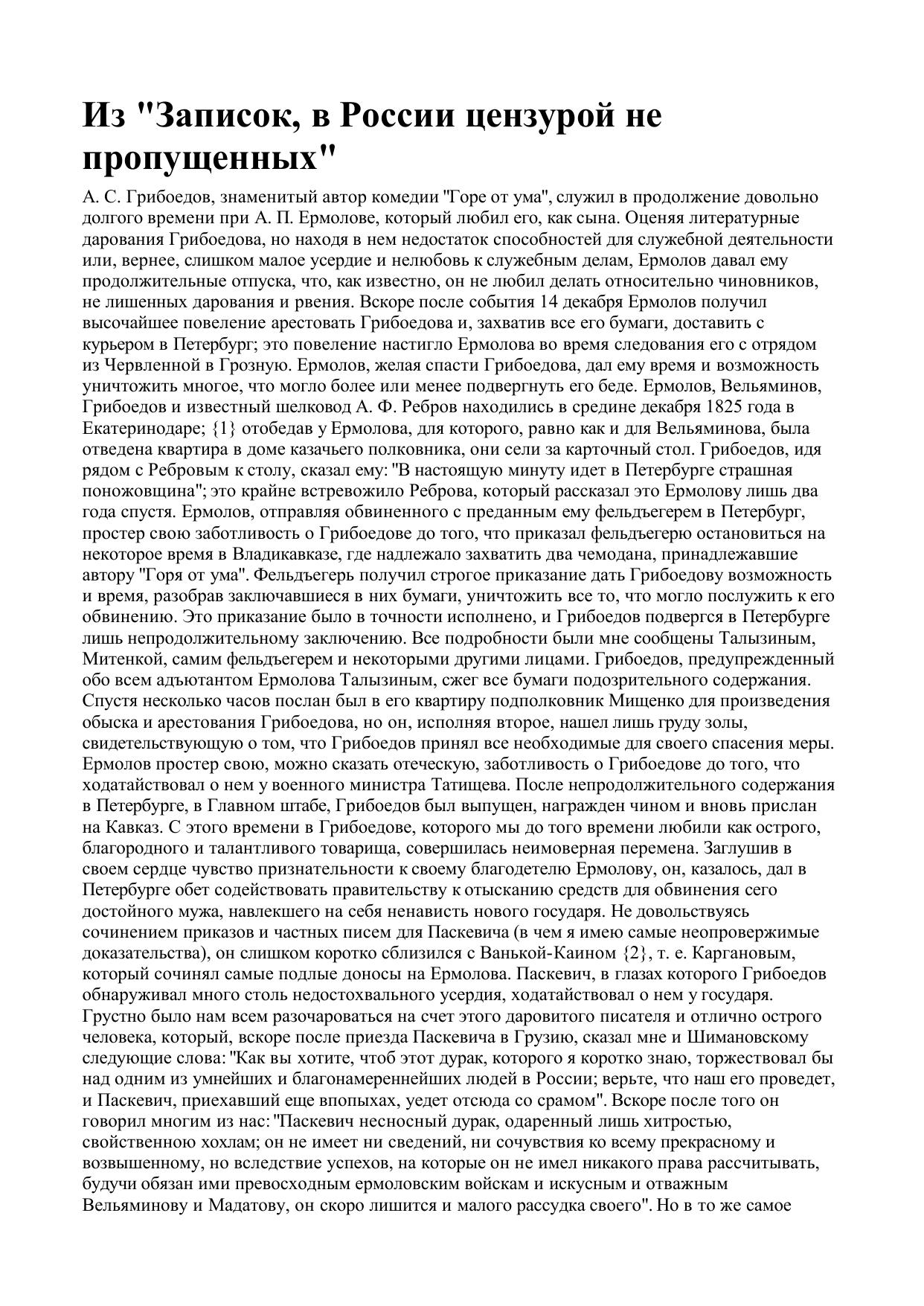 Из "Записок, в России цензурой не пропущенных"

А. С. Грибоедов, знаменитый автор комедии "Горе от ума", служил в продолжение довольно долгого времени при А. П. Ермолове, который любил его, как сына. Оценяя литературные дарования Грибоедова, но находя в нем недостаток способностей для служебной деятельности или, вернее, слишком малое усердие и нелюбовь к служебным делам, Ермолов давал ему продолжительные отпуска, что, как известно, он не любил делать относительно чиновников, не лишенных дарования и рвения. Вскоре после события 14 декабря Ермолов получил высочайшее повеление арестовать Грибоедова и, захватив все его бумаги, доставить с курьером в Петербург; это повеление настигло Ермолова во время следования его с отрядом из Червленной в Грозную. Ермолов, желая спасти Грибоедова, дал ему время и возможность уничтожить многое, что могло более или менее подвергнуть его беде. Ермолов, Вельяминов, Грибоедов и известный шелковод А. Ф. Ребров находились в средине декабря 1825 года в Екатеринодаре; {1} отобедав у Ермолова, для которого, равно как и для Вельяминова, была отведена квартира в доме казачьего полковника, они сели за карточный стол. Грибоедов, идя рядом с Ребровым к столу, сказал ему: "В настоящую минуту идет в Петербурге страшная поножовщина"; это крайне встревожило Реброва, который рассказал это Ермолову лишь два года спустя. Ермолов, отправляя обвиненного с преданным ему фельдъегерем в Петербург, простер свою заботливость о Грибоедове до того, что приказал фельдъегерю остановиться на некоторое время в Владикавказе, где надлежало захватить два чемодана, принадлежавшие автору "Горя от ума". Фельдъегерь получил строгое приказание дать Грибоедову возможность и время, разобрав заключавшиеся в них бумаги, уничтожить все то, что могло послужить к его обвинению. Это приказание было в точности исполнено, и Грибоедов подвергся в Петербурге лишь непродолжительному заключению. Все подробности были мне сообщены Талызиным, Митенкой, самим фельдъегерем и некоторыми другими лицами. Грибоедов, предупрежденный обо всем адъютантом Ермолова Талызиным, сжег все бумаги подозрительного содержания. Спустя несколько часов послан был в его квартиру подполковник Мищенко для произведения обыска и арестования Грибоедова, но он, исполняя второе, нашел лишь груду золы, свидетельствующую о том, что Грибоедов принял все необходимые для своего спасения меры. Ермолов простер свою, можно сказать отеческую, заботливость о Грибоедове до того, что ходатайствовал о нем у военного министра Татищева. После непродолжительного содержания в Петербурге, в Главном штабе, Грибоедов был выпущен, награжден чином и вновь прислан на Кавказ. С этого времени в Грибоедове, которого мы до того времени любили как острого, благородного и талантливого товарища, совершилась неимоверная перемена. Заглушив в своем сердце чувство признательности к своему благодетелю Ермолову, он, казалось, дал в Петербурге обет содействовать правительству к отысканию средств для обвинения сего достойного мужа, навлекшего на себя ненависть нового государя. Не довольствуясь сочинением приказов и частных писем для Паскевича (в чем я имею самые неопровержимые доказательства), он слишком коротко сблизился с Ванькой-Каином {2}, т. е. Каргановым, который сочинял самые подлые доносы на Ермолова. Паскевич, в глазах которого Грибоедов обнаруживал много столь недостохвального усердия, ходатайствовал о нем у государя. Грустно было нам всем разочароваться на счет этого даровитого писателя и отлично острого человека, который, вскоре после приезда Паскевича в Грузию, сказал мне и Шимановскому следующие слова: "Как вы хотите, чтоб этот дурак, которого я коротко знаю, торжествовал бы над одним из умнейших и благонамереннейших людей в России; верьте, что наш его проведет, и Паскевич, приехавший еще впопыхах, уедет отсюда со срамом". Вскоре после того он говорил многим из нас: "Паскевич несносный дурак, одаренный лишь хитростью, свойственною хохлам; он не имеет ни сведений, ни сочувствия ко всему прекрасному и возвышенному, но вследствие успехов, на которые он не имел никакого права рассчитывать, будучи обязан ими превосходным ермоловским войскам и искусным и отважным Вельяминову и Мадатову, он скоро лишится и малого рассудка своего". Но в то же самое